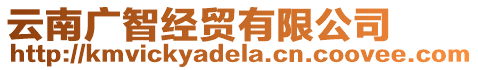 云南广智经贸有限公司
http://kmvickyadela.cn.coovee.com